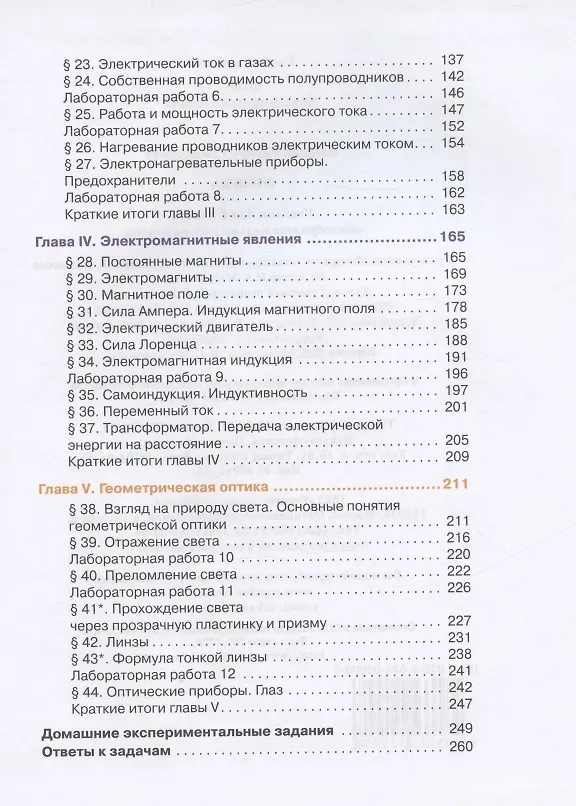 § 23. Электрический ток в газах 137
§ 24. Собственная проводимость полупроводников 142
Лабораторная работа 6 146
§ 25. Работа и мощность электрического тока 147
Лабораторная работа 7 152
§ 26. Нагревание проводников электрическим током 154
§ 27. Электронагревательные приборы.
Предохранители 158
Лабораторная работа 8 162
Краткие итоги главы III 163

Глава IV. Электромагнитные явления 165
§ 28. Постоянные магниты 165
§ 29. Электромагниты 169
§ 30. Магнитное поле 173
§ 31. Сила Ампера. Индукция магнитного поля 178
§ 32. Электрический двигатель 185
§ 33. Сила Лоренца 188
§ 34. Электромагнитная индукция 191
Лабораторная работа 9 196
§ 35. Самоиндукция. Индуктивность 197
§ 36. Переменный ток 201
§ 37. Трансформатор. Передача электрической энергии на расстояние 205
Краткие итоги главы IV 209

Глава V. Геометрическая оптика 211
§ 38. Взгляд на природу света. Основные понятия геометрической оптики 211
§ 39. Отражение света 216
Лабораторная работа 10 220
§ 40. Преломление света 222
Лабораторная работа 11 226
§ 41*. Прохождение света через прозрачную пластинку и призму 227
§ 42. Линзы 231
§ 43*. Формула тонкой линзы 238
Лабораторная работа 12 241
§ 44. Оптические приборы. Глаз 242
Краткие итоги главы V 247

Домашние экспериментальные задания 249
Ответы к задачам 260